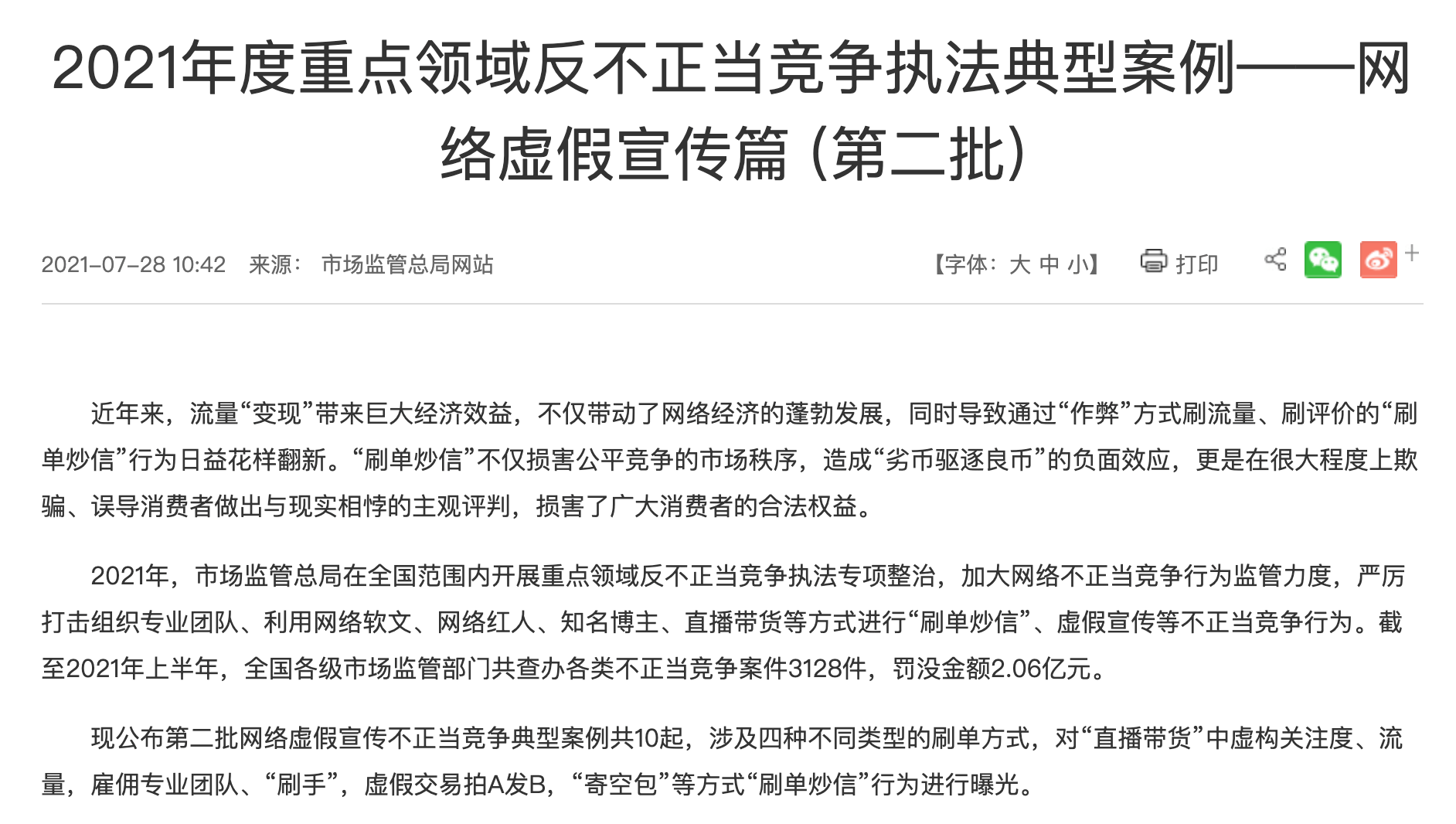 2021年度重点领域反不正当竞争执法典型案例——网络虚假宣传篇（第二批）

2021-07-28 10:42　来源：　市场监管总局网站

【字体：大 中 小】　打印　+

近年来，流量“变现”带来巨大经济效益，不仅带动了网络经济的蓬勃发展，同时导致通过“作弊”方式刷流量、刷评价的“刷单炒信”行为日益花样翻新。“刷单炒信”不仅损害公平竞争的市场秩序，造成“劣币驱逐良币”的负面效应，更是在很大程度上欺骗、误导消费者做出与现实相悖的主观评判，损害了广大消费者的合法权益。

2021年，市场监管总局在全国范围内开展重点领域反不正当竞争执法专项整治，加大网络不正当竞争行为监管力度，严厉打击组织专业团队、利用网络软文、网络红人、知名博主、直播带货等方式进行“刷单炒信”、虚假宣传等不正当竞争行为。截至2021年上半年，全国各级市场监管部门共查办各类不正当竞争案件3128件，罚没金额2.06亿元。

现公布第二批网络虚假宣传不正当竞争典型案例共10起，涉及四种不同类型的刷单方式，对“直播带货”中虚构关注度、流量，雇佣专业团队、“刷手”，虚假交易拍A发B，“寄空包”等方式“刷单炒信”行为进行曝光。